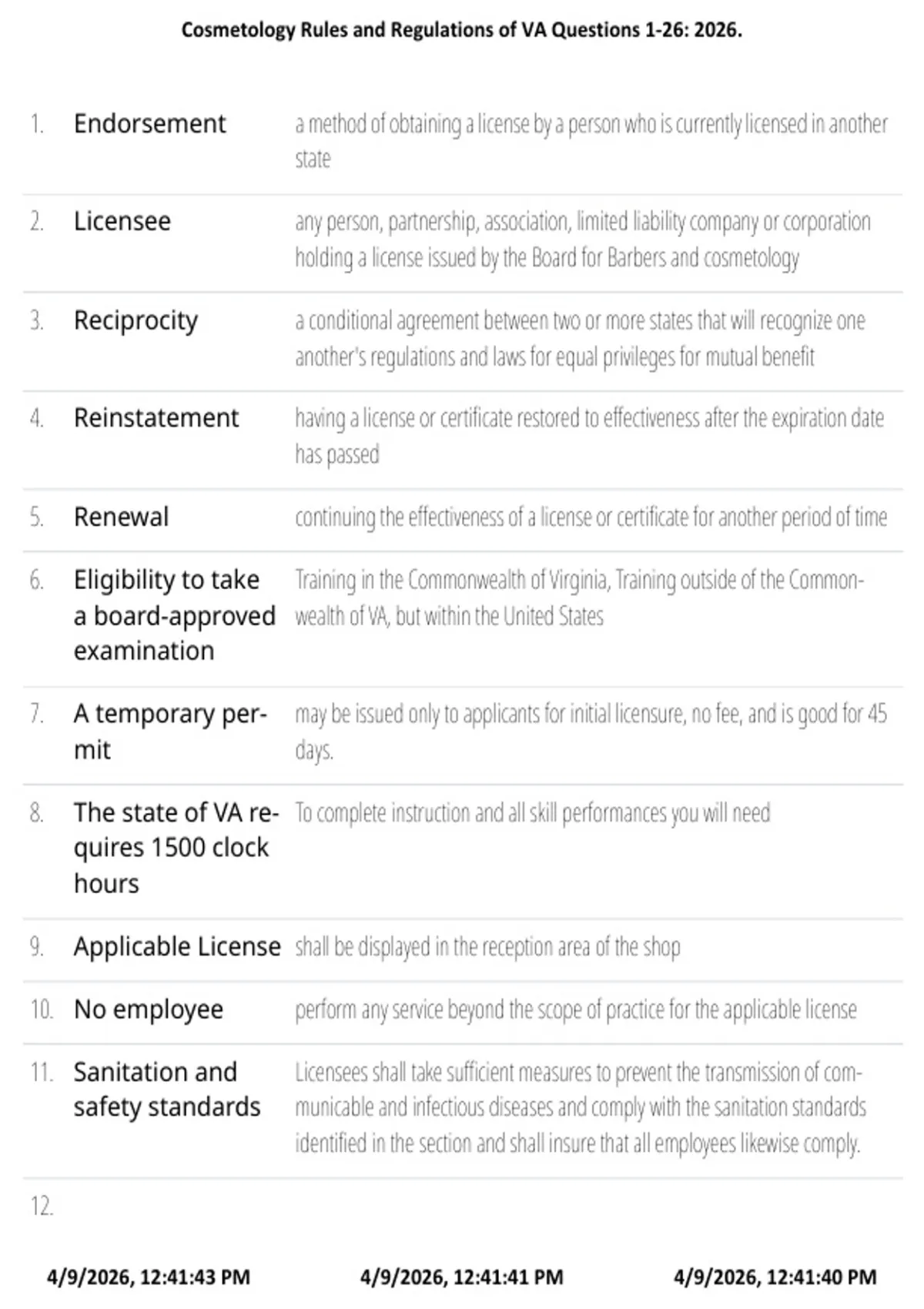 Cosmetology Rules and Regulations of VA Questions 1-26: 2026.

| | | |
|---|---|---|
| 1. | Endorsement | a method of obtaining a license by a person who is currently licensed in another state |
| 2. | Licensee | any person, partnership, association, limited liability company or corporation holding a license issued by the Board for Barbers and cosmetology |
| 3. | Reciprocity | a conditional agreement between two or more states that will recognize one another's regulations and laws for equal privileges for mutual benefit |
| 4. | Reinstatement | having a license or certificate restored to effectiveness after the expiration date has passed |
| 5. | Renewal | continuing the effectiveness of a license or certificate for another period of time |
| 6. | Eligibility to take a board-approved examination | Training in the Commonwealth of Virginia, Training outside of the Commonwealth of VA, but within the United States |
| 7. | A temporary permit | may be issued only to applicants for initial licensure, no fee, and is good for 45 days. |
| 8. | The state of VA requires 1500 clock hours | To complete instruction and all skill performances you will need |
| 9. | Applicable License | shall be displayed in the reception area of the shop |
| 10. | No employee | perform any service beyond the scope of practice for the applicable license |
| 11. | Sanitation and safety standards | Licensees shall take sufficient measures to prevent the transmission of communicable and infectious diseases and comply with the sanitation standards identified in the section and shall insure that all employees likewise comply. |
| 12. | | |

4/9/2026, 12:41:43 PM 4/9/2026, 12:41:41 PM 4/9/2026, 12:41:40 PM